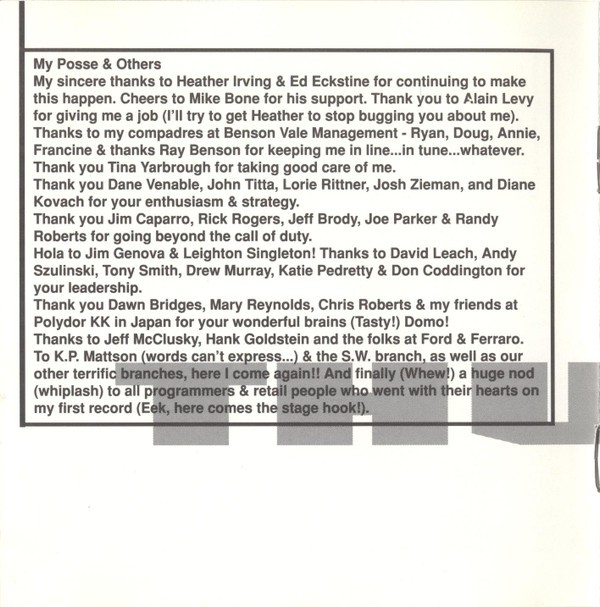 My Posse & Others
My sincere thanks to Heather Irving & Ed Eckstine for continuing to make this happen. Cheers to Mike Bone for his support. Thank you to Alain Levy for giving me a job (I'll try to get Heather to stop bugging you about me).
Thanks to my compadres at Benson Vale Management - Ryan, Doug, Annie, Francine & thanks Ray Benson for keeping me in line...in tune...whatever.
Thank you Tina Yarbrough for taking good care of me.
Thank you Dane Venable, John Titta, Lorie Rittner, Josh Zieman, and Diane Kovach for your enthusiasm & strategy.
Thank you Jim Caparro, Rick Rogers, Jeff Brody, Joe Parker & Randy Roberts for going beyond the call of duty.
Hola to Jim Genova & Leighton Singleton! Thanks to David Leach, Andy Szulinski, Tony Smith, Drew Murray, Katie Pedretty & Don Coddington for your leadership.
Thank you Dawn Bridges, Mary Reynolds, Chris Roberts & my friends at Polydor KK in Japan for your wonderful brains (Tasty!) Domo!
Thanks to Jeff McClusky, Hank Goldstein and the folks at Ford & Ferraro.
To K.P. Mattson (words can't express...) & the S.W. branch, as well as our other terrific branches, here I come again!! And finally (Whew!) a huge nod (whiplash) to all programmers & retail people who went with their hearts on my first record (Eek, here comes the stage hook!).